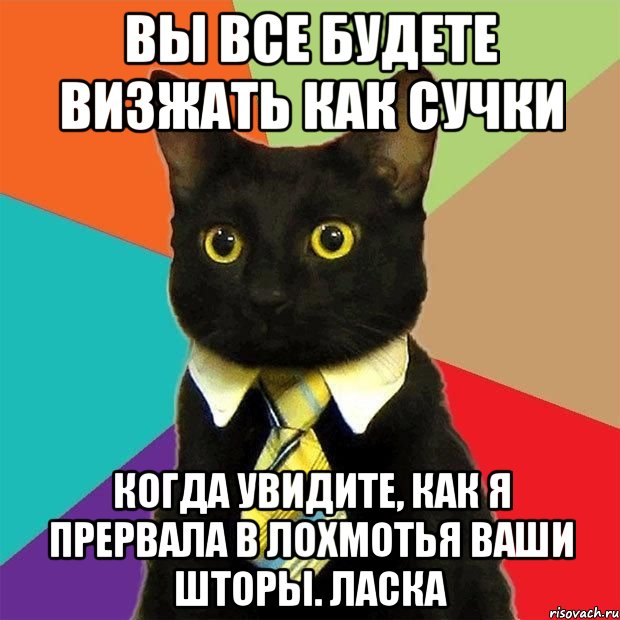 ВЫ ВСЕ БУДЕТЕ ВИЗЖАТЬ КАК СУЧКИ

КОГДА УВИДИТЕ, КАК Я ПРЕРВАЛА В ЛОХМОТЬЯ ВАШИ ШТОРЫ. ЛАСКА

risovach.ru